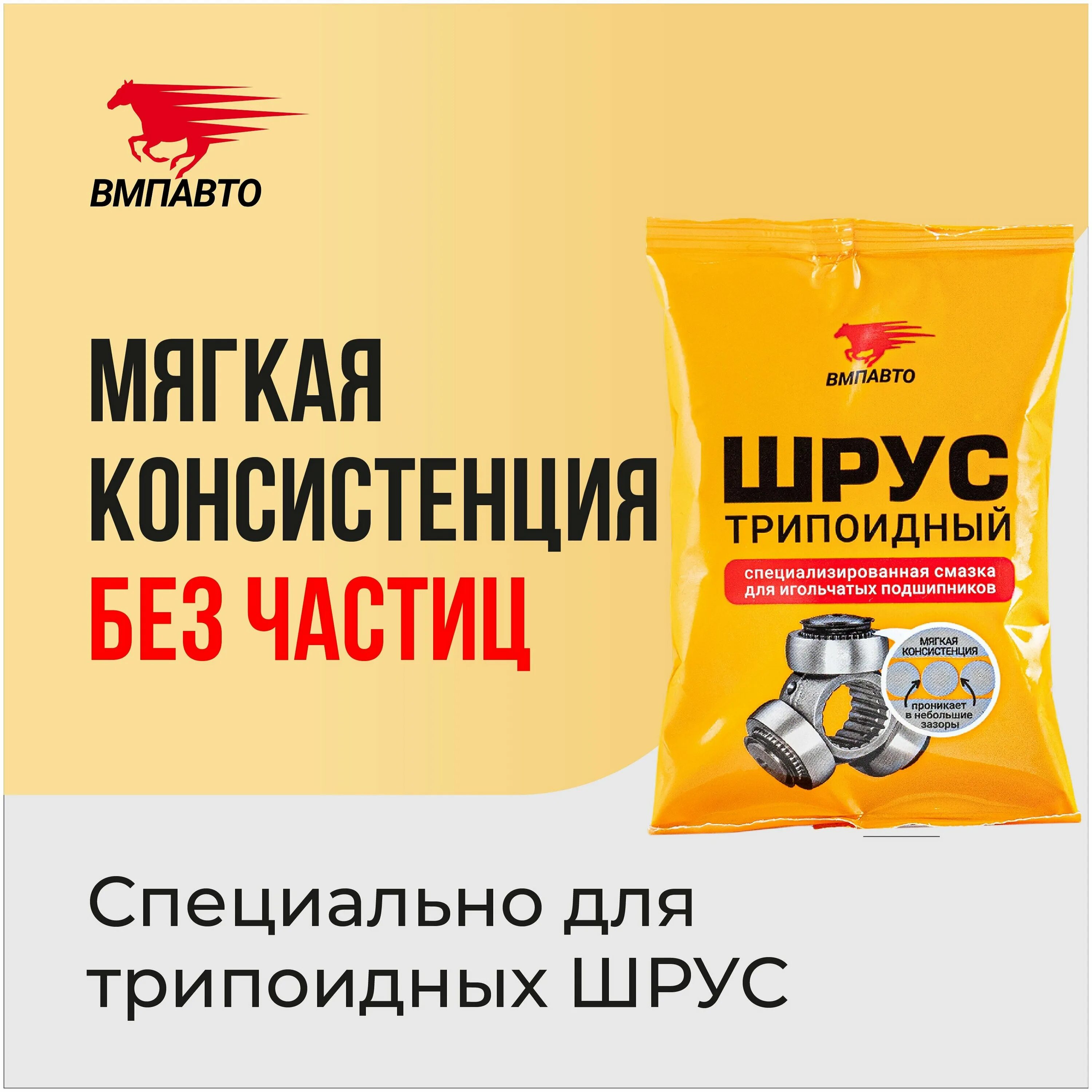 ВМПАВТО

МЯГКАЯ КОНСИСТЕНЦИЯ БЕЗ ЧАСТИЦ

ВМПАВТО

ШРУС ТРИПОИДНЫЙ

специализированная смазка для игольчатых подшипников

МЯГКАЯ КОНСИСТЕНЦИЯ

проникает в небольшие зазоры

Специально для трипоидных ШРУС